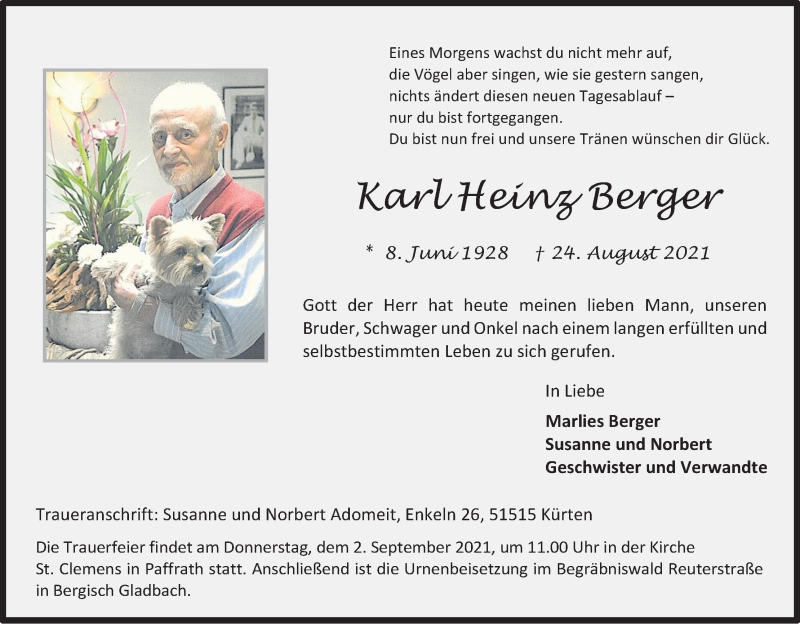 Eines Morgens wachst du nicht mehr auf,
die Vögel aber singen, wie sie gestern sangen,
nichts ändert diesen neuen Tagesablauf –
nur du bist fortgegangen.
Du bist nun frei und unsere Tränen wünschen dir Glück.

Karl Heinz Berger

* 8. Juni 1928 † 24. August 2021

Gott der Herr hat heute meinen lieben Mann, unseren Bruder, Schwager und Onkel nach einem langen erfüllten und selbstbestimmten Leben zu sich gerufen.

In Liebe

Marlies Berger
Susanne und Norbert
Geschwister und Verwandte

Traueranschrift: Susanne und Norbert Adomeit, Enkeln 26, 51515 Kürten

Die Trauerfeier findet am Donnerstag, dem 2. September 2021, um 11.00 Uhr in der Kirche St. Clemens in Paffrath statt. Anschließend ist die Urnenbeisetzung im Begräbniswald Reuterstraße in Bergisch Gladbach.